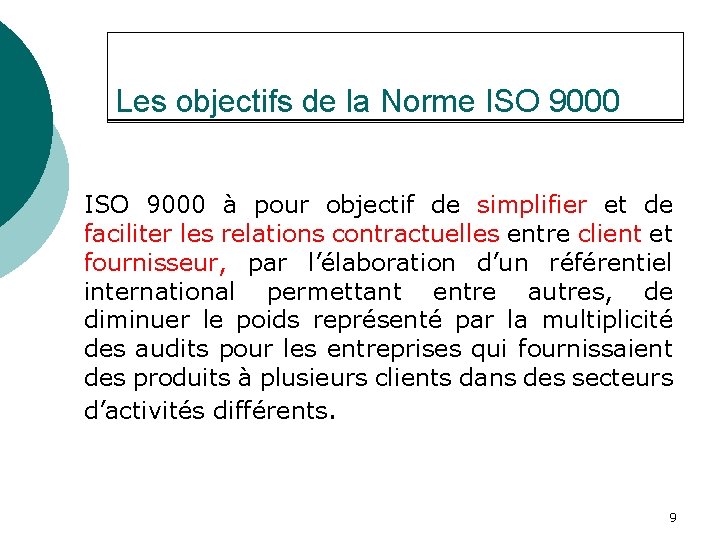 Les objectifs de la Norme ISO 9000

ISO 9000 à pour objectif de simplifier et de faciliter les relations contractuelles entre client et fournisseur, par l'élaboration d'un référentiel international permettant entre autres, de diminuer le poids représenté par la multiplicité des audits pour les entreprises qui fournissaient des produits à plusieurs clients dans des secteurs d'activités différents.

9